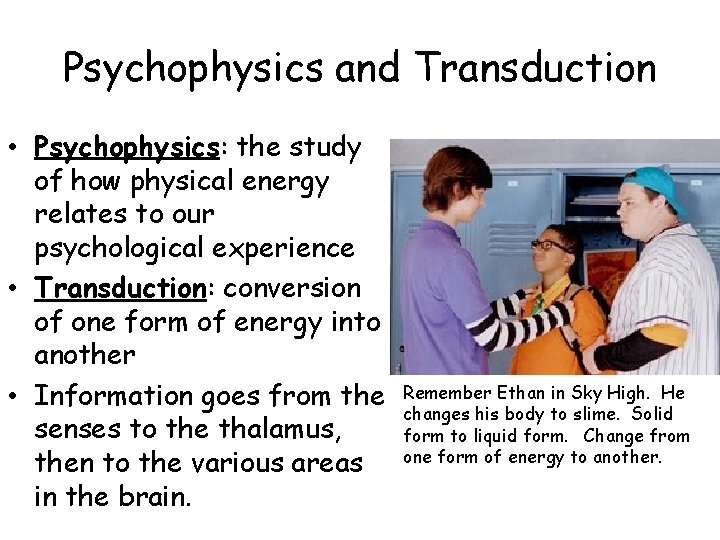 Psychophysics and Transduction

• Psychophysics: the study of how physical energy relates to our psychological experience
• Transduction: conversion of one form of energy into another
• Information goes from the senses to the thalamus, then to the various areas in the brain.

Remember Ethan in Sky High. He changes his body to slime. Solid form to liquid form. Change from one form of energy to another.